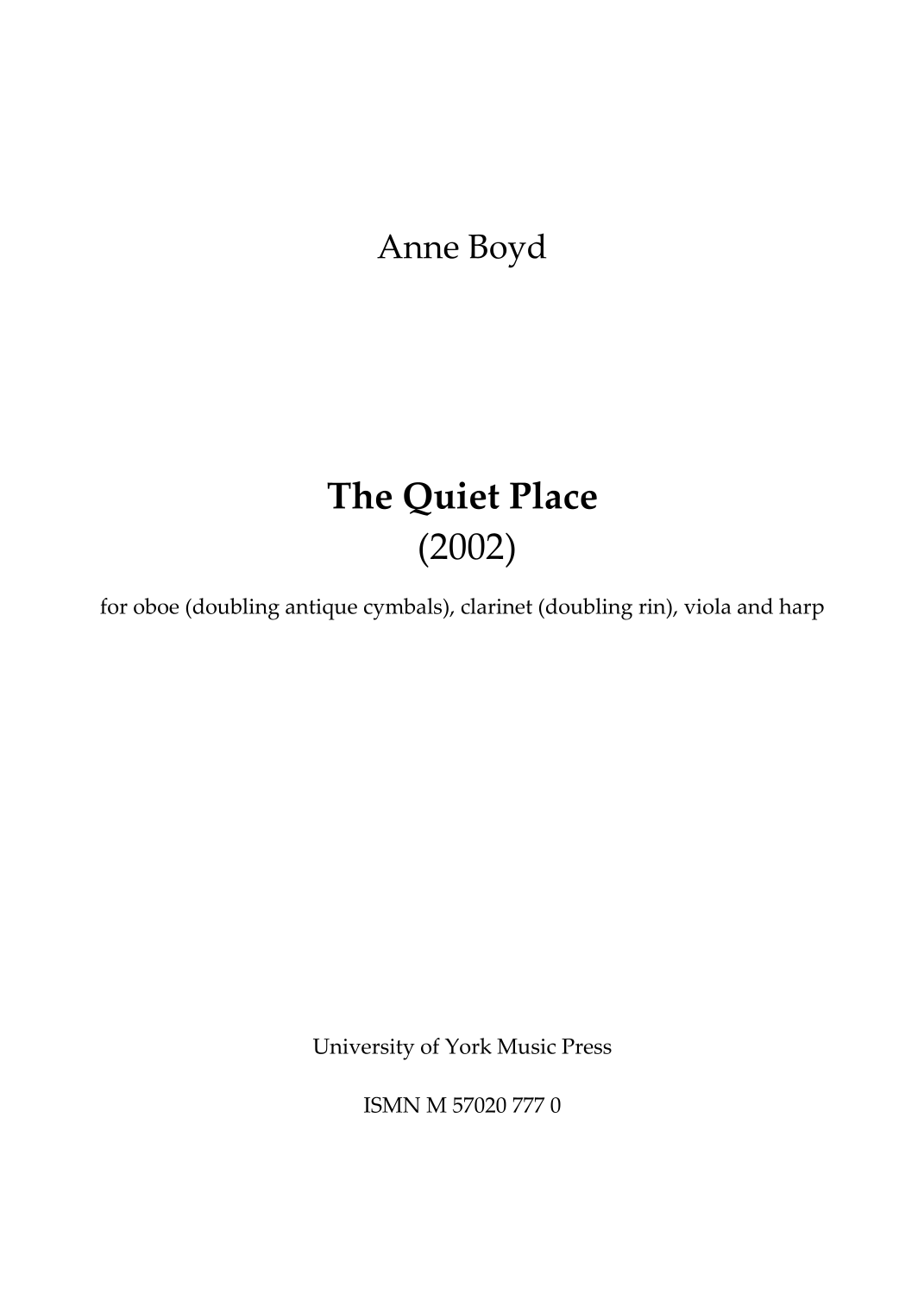 Anne Boyd

The Quiet Place
(2002)

for oboe (doubling antique cymbals), clarinet (doubling rin), viola and harp

University of York Music Press

ISMN M 57020 777 0